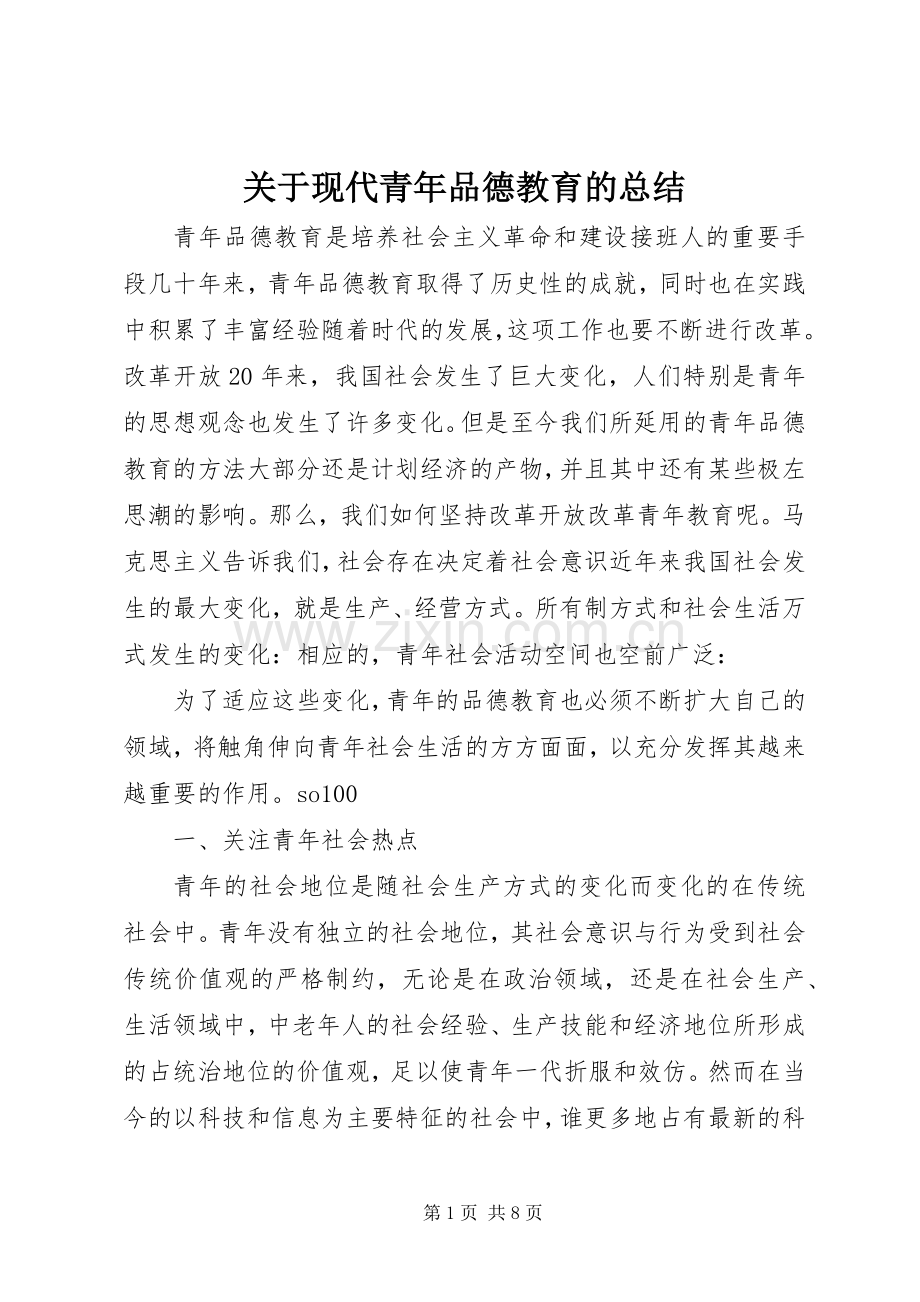 关于现代青年品德教育的总结

青年品德教育是培养社会主义革命和建设接班人的重要手段几十年来，青年品德教育取得了历史性的成就，同时也在实践中积累了丰富经验随着时代的发展,这项工作也要不断进行改革。改革开放20年来，我国社会发生了巨大变化，人们特别是青年的思想观念也发生了许多变化。但是至今我们所延用的青年品德教育的方法大部分还是计划经济的产物,并且其中还有某些极左思潮的影响。那么，我们如何坚持改革开放改革青年教育呢。马克思主义告诉我们,社会存在决定着社会意识近年来我国社会发生的最大变化，就是生产、经营方式。所有制方式和社会生活万式发生的变化：相应的，青年社会活动空间也空前广泛：

为了适应这些变化,青年的品德教育也必须不断扩大自己的领域，将触角伸向青年社会生活的方方面面，以充分发挥其越来越重要的作用。so100

一、关注青年社会热点

青年的社会地位是随社会生产方式的变化而变化的在传统社会中。青年没有独立的社会地位，其社会意识与行为受到社会传统价值观的严格制约，无论是在政治领域，还是在社会生产、生活领域中，中老年人的社会经验、生产技能和经济地位所形成的占统治地位的价值观，足以使青年一代折服和效仿。然而在当今的以科技和信息为主要特征的社会中,谁更多地占有最新的科

第1页 共8页

www.zixin.com.cn